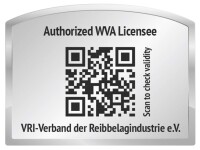 Authorized WVA Licensee

Scan to check validity

VRI-Verband der Reibbelagindustrie e.V.